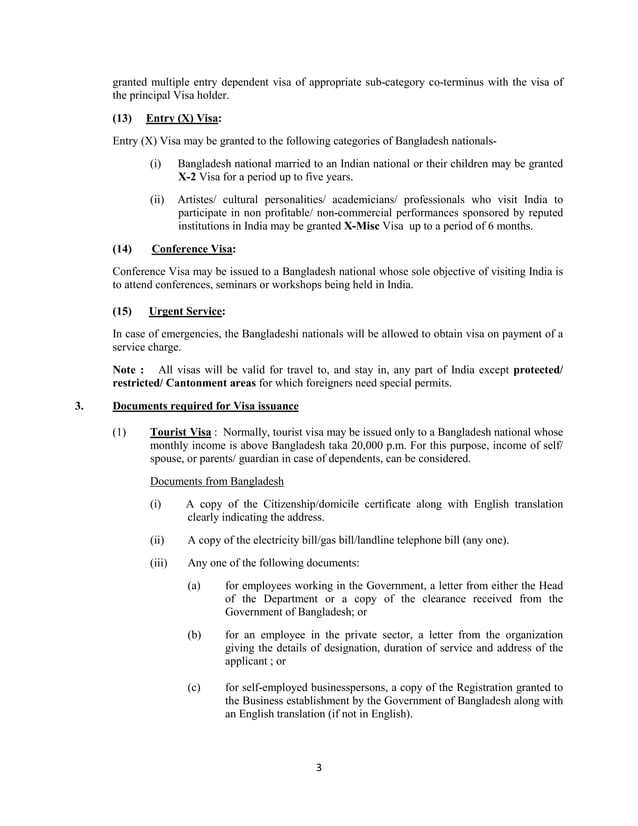 granted multiple entry dependent visa of appropriate sub-category co-terminus with the visa of the principal Visa holder.

(13) Entry (X) Visa:

Entry (X) Visa may be granted to the following categories of Bangladesh nationals-

(i) Bangladesh national married to an Indian national or their children may be granted X-2 Visa for a period up to five years.

(ii) Artistes/ cultural personalities/ academicians/ professionals who visit India to participate in non profitable/ non-commercial performances sponsored by reputed institutions in India may be granted X-Misc Visa up to a period of 6 months.

(14) Conference Visa:

Conference Visa may be issued to a Bangladesh national whose sole objective of visiting India is to attend conferences, seminars or workshops being held in India.

(15) Urgent Service:

In case of emergencies, the Bangladeshi nationals will be allowed to obtain visa on payment of a service charge.

Note : All visas will be valid for travel to, and stay in, any part of India except protected/ restricted/ Cantonment areas for which foreigners need special permits.

3. Documents required for Visa issuance

(1) Tourist Visa : Normally, tourist visa may be issued only to a Bangladesh national whose monthly income is above Bangladesh taka 20,000 p.m. For this purpose, income of self/ spouse, or parents/ guardian in case of dependents, can be considered.

Documents from Bangladesh

(i) A copy of the Citizenship/domicile certificate along with English translation clearly indicating the address.

(ii) A copy of the electricity bill/gas bill/landline telephone bill (any one).

(iii) Any one of the following documents:

(a) for employees working in the Government, a letter from either the Head of the Department or a copy of the clearance received from the Government of Bangladesh; or

(b) for an employee in the private sector, a letter from the organization giving the details of designation, duration of service and address of the applicant ; or

(c) for self-employed businesspersons, a copy of the Registration granted to the Business establishment by the Government of Bangladesh along with an English translation (if not in English).

3